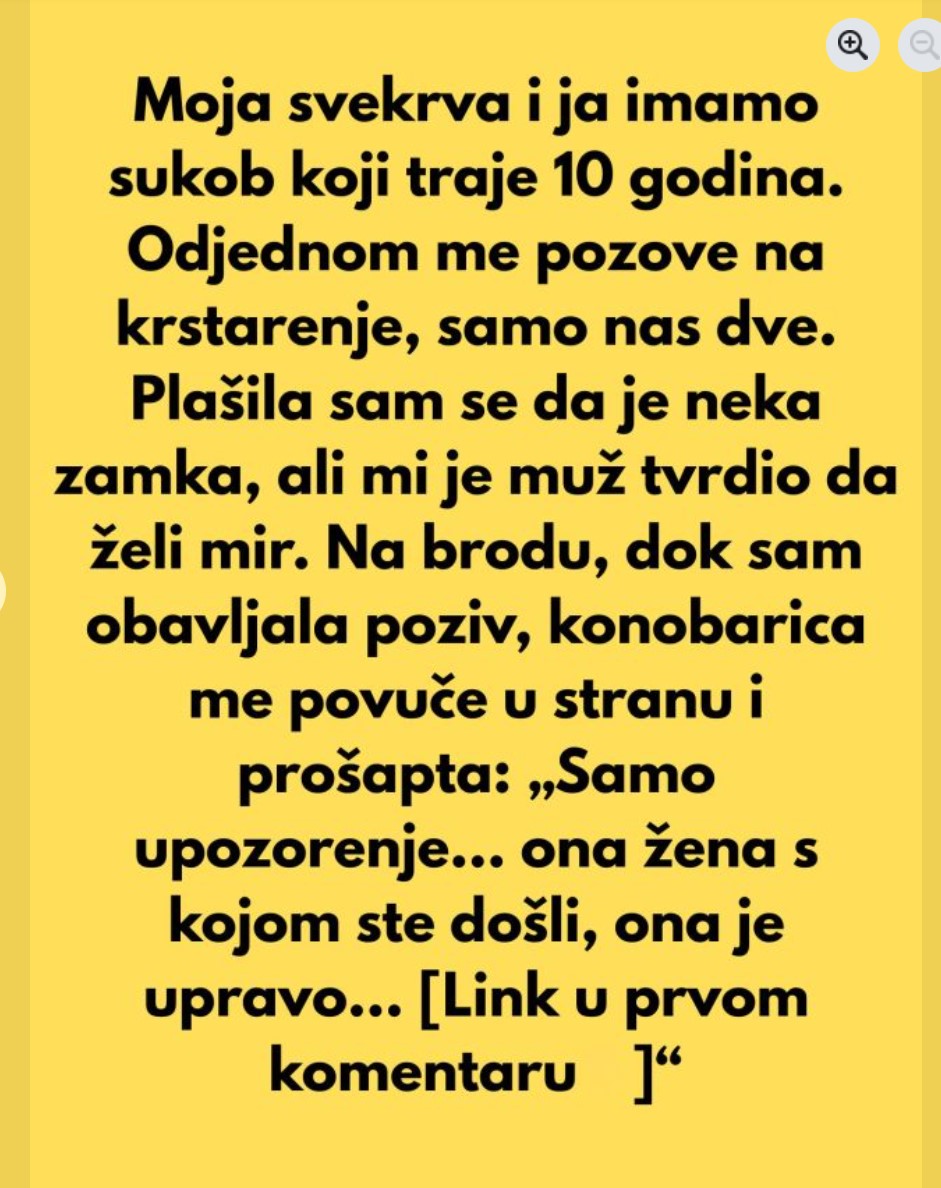 Moja svekrva i ja imamo sukob koji traje 10 godina. Odjednom me pozove na krstarenje, samo nas dve. Plašila sam se da je neka zamka, ali mi je muž tvrdio da želi mir. Na brodu, dok sam obavljala poziv, konobarica me povuče u stranu i prošapta: „Samo upozorenje... ona žena s kojom ste došli, ona je upravo... [Link u prvom komentaru ]“